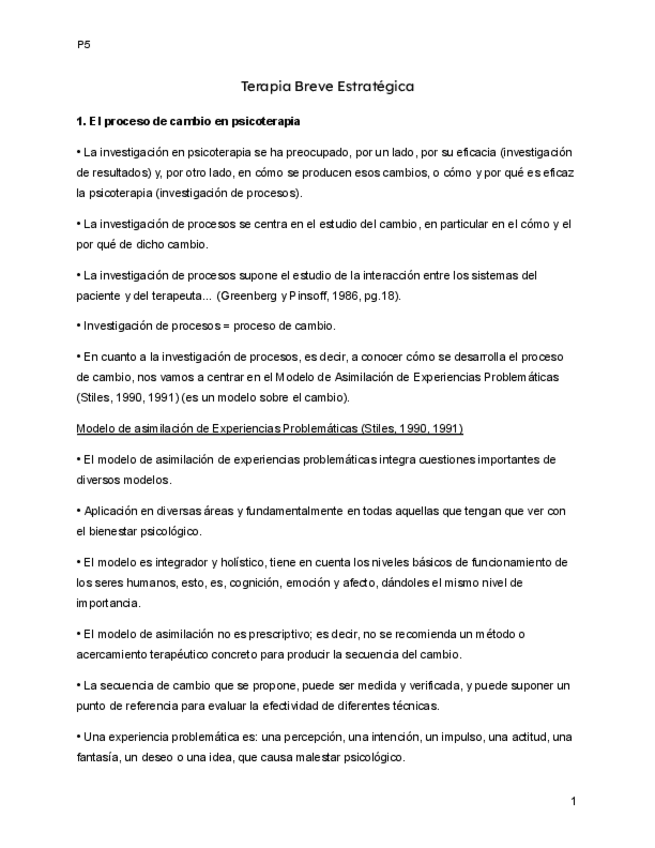 P5

Terapia Breve Estratégica

1. El proceso de cambio en psicoterapia

• La investigación en psicoterapia se ha preocupado, por un lado, por su eficacia (investigación de resultados) y, por otro lado, en cómo se producen esos cambios, o cómo y por qué es eficaz la psicoterapia (investigación de procesos).

• La investigación de procesos se centra en el estudio del cambio, en particular en el cómo y el por qué de dicho cambio.

• La investigación de procesos supone el estudio de la interacción entre los sistemas del paciente y del terapeuta... (Greenberg y Pinsoff, 1986, pg.18).

• Investigación de procesos = proceso de cambio.

• En cuanto a la investigación de procesos, es decir, a conocer cómo se desarrolla el proceso de cambio, nos vamos a centrar en el Modelo de Asimilación de Experiencias Problemáticas (Stiles, 1990, 1991) (es un modelo sobre el cambio).

Modelo de asimilación de Experiencias Problemáticas (Stiles, 1990, 1991)

• El modelo de asimilación de experiencias problemáticas integra cuestiones importantes de diversos modelos.

• Aplicación en diversas áreas y fundamentalmente en todas aquellas que tengan que ver con el bienestar psicológico.

• El modelo es integrador y holístico, tiene en cuenta los niveles básicos de funcionamiento de los seres humanos, esto, es, cognición, emoción y afecto, dándoles el mismo nivel de importancia.

• El modelo de asimilación no es prescriptivo; es decir, no se recomienda un método o acercamiento terapéutico concreto para producir la secuencia del cambio.

• La secuencia de cambio que se propone, puede ser medida y verificada, y puede suponer un punto de referencia para evaluar la efectividad de diferentes técnicas.

• Una experiencia problemática es: una percepción, una intención, un impulso, una actitud, una fantasía, un deseo o una idea, que causa malestar psicológico.

1